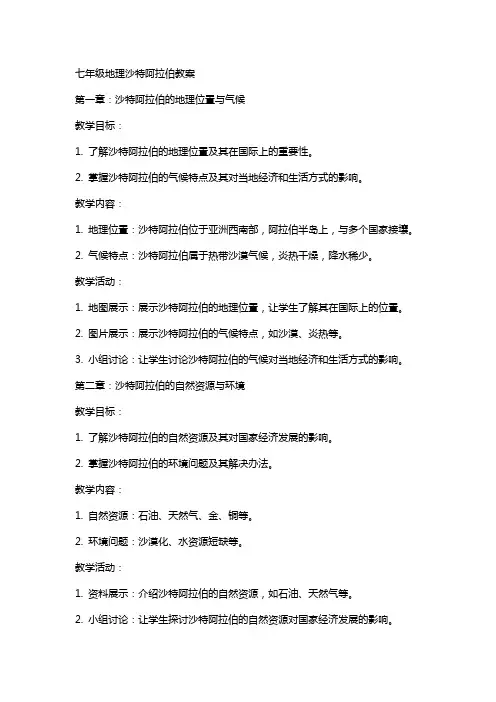 七年级地理沙特阿拉伯教案

第一章：沙特阿拉伯的地理位置与气候

教学目标：

1. 了解沙特阿拉伯的地理位置及其在国际上的重要性。

2. 掌握沙特阿拉伯的气候特点及其对当地经济和生活方式的影响。

教学内容：

1. 地理位置：沙特阿拉伯位于亚洲西南部，阿拉伯半岛上，与多个国家接壤。

2. 气候特点：沙特阿拉伯属于热带沙漠气候，炎热干燥，降水稀少。

教学活动：

1. 地图展示：展示沙特阿拉伯的地理位置，让学生了解其在国际上的位置。

2. 图片展示：展示沙特阿拉伯的气候特点，如沙漠、炎热等。

3. 小组讨论：让学生讨论沙特阿拉伯的气候对当地经济和生活方式的影响。

第二章：沙特阿拉伯的自然资源与环境

教学目标：

1. 了解沙特阿拉伯的自然资源及其对国家经济发展的影响。

2. 掌握沙特阿拉伯的环境问题及其解决办法。

教学内容：

1. 自然资源：石油、天然气、金、铜等。

2. 环境问题：沙漠化、水资源短缺等。

教学活动：

1. 资料展示：介绍沙特阿拉伯的自然资源，如石油、天然气等。

2. 小组讨论：让学生探讨沙特阿拉伯的自然资源对国家经济发展的影响。